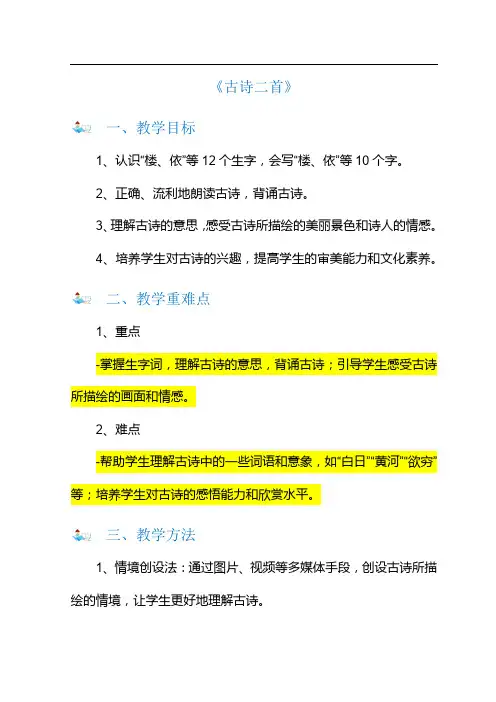 《古诗二首》

一、教学目标

1、认识“楼、依”等 12 个生字，会写“楼、依”等 10 个字。

2、正确、流利地朗读古诗，背诵古诗。

3、理解古诗的意思，感受古诗所描绘的美丽景色和诗人的情感。

4、培养学生对古诗的兴趣，提高学生的审美能力和文化素养。

二、教学重难点

1、重点

-掌握生字词，理解古诗的意思，背诵古诗；引导学生感受古诗所描绘的画面和情感。

2、难点

-帮助学生理解古诗中的一些词语和意象，如“白日”“黄河”“欲穷”等；培养学生对古诗的感悟能力和欣赏水平。

三、教学方法

1、情境创设法：通过图片、视频等多媒体手段，创设古诗所描绘的情境，让学生更好地理解古诗。